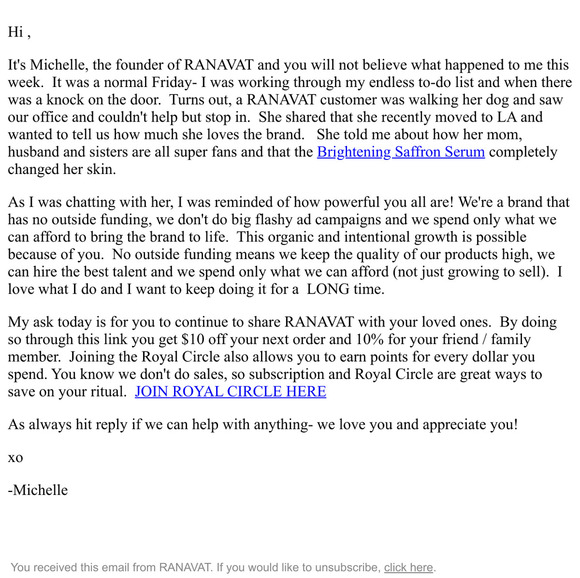 Hi ,

It's Michelle, the founder of RANAVAT and you will not believe what happened to me this week. It was a normal Friday- I was working through my endless to-do list and when there was a knock on the door. Turns out, a RANAVAT customer was walking her dog and saw our office and couldn't help but stop in. She shared that she recently moved to LA and wanted to tell us how much she loves the brand. She told me about how her mom, husband and sisters are all super fans and that the Brightening Saffron Serum completely changed her skin.

As I was chatting with her, I was reminded of how powerful you all are! We're a brand that has no outside funding, we don't do big flashy ad campaigns and we spend only what we can afford to bring the brand to life. This organic and intentional growth is possible because of you. No outside funding means we keep the quality of our products high, we can hire the best talent and we spend only what we can afford (not just growing to sell). I love what I do and I want to keep doing it for a LONG time.

My ask today is for you to continue to share RANAVAT with your loved ones. By doing so through this link you get $10 off your next order and 10% for your friend / family member. Joining the Royal Circle also allows you to earn points for every dollar you spend. You know we don't do sales, so subscription and Royal Circle are great ways to save on your ritual. JOIN ROYAL CIRCLE HERE

As always hit reply if we can help with anything- we love you and appreciate you!

xo

-Michelle

You received this email from RANAVAT. If you would like to unsubscribe, click here.